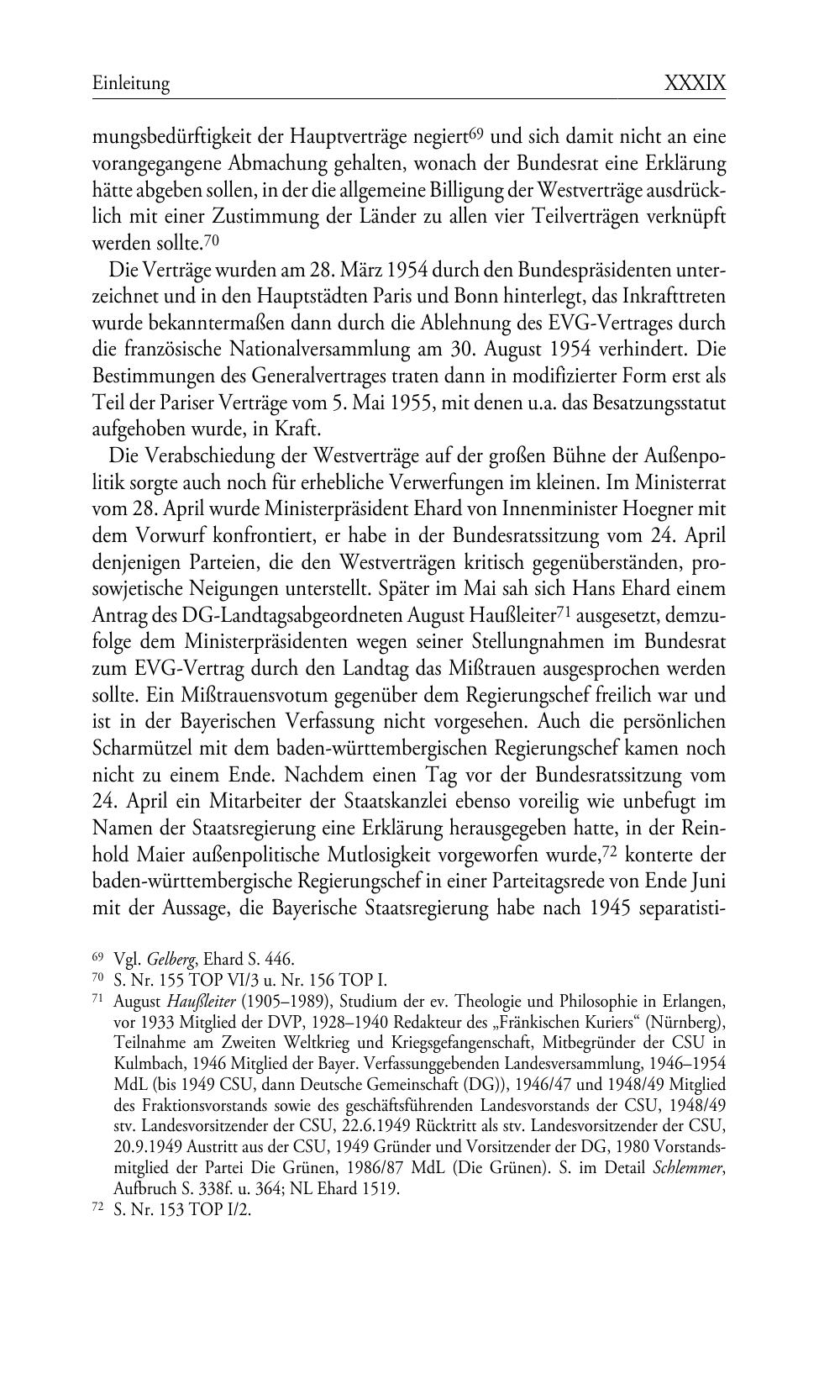 Einleitung XXXIX

mungsbedürftigkeit der Hauptverträge negiert$^{69}$ und sich damit nicht an eine vorangegangene Abmachung gehalten, wonach der Bundesrat eine Erklärung hätte abgeben sollen, in der die allgemeine Billigung der Westverträge ausdrücklich mit einer Zustimmung der Länder zu allen vier Teilverträgen verknüpft werden sollte.$^{70}$

Die Verträge wurden am 28. März 1954 durch den Bundespräsidenten unterzeichnet und in den Hauptstädten Paris und Bonn hinterlegt, das Inkrafttreten wurde bekanntermaßen dann durch die Ablehnung des EVG-Vertrages durch die französische Nationalversammlung am 30. August 1954 verhindert. Die Bestimmungen des Generalvertrages traten dann in modifizierter Form erst als Teil der Pariser Verträge vom 5. Mai 1955, mit denen u.a. das Besatzungsstatut aufgehoben wurde, in Kraft.

Die Verabschiedung der Westverträge auf der großen Bühne der Außenpolitik sorgte auch noch für erhebliche Verwerfungen im kleinen. Im Ministerrat vom 28. April wurde Ministerpräsident Ehard von Innenminister Hoegner mit dem Vorwurf konfrontiert, er habe in der Bundesratssitzung vom 24. April denjenigen Parteien, die den Westverträgen kritisch gegenüberständen, prosowjetische Neigungen unterstellt. Später im Mai sah sich Hans Ehard einem Antrag des DG-Landtagsabgeordneten August Haußleiter$^{71}$ ausgesetzt, demzufolge dem Ministerpräsidenten wegen seiner Stellungnahmen im Bundesrat zum EVG-Vertrag durch den Landtag das Mißtrauen ausgesprochen werden sollte. Ein Mißtrauensvotum gegenüber dem Regierungschef freilich war und ist in der Bayerischen Verfassung nicht vorgesehen. Auch die persönlichen Scharmützel mit dem baden-württembergischen Regierungschef kamen noch nicht zu einem Ende. Nachdem einen Tag vor der Bundesratssitzung vom 24. April ein Mitarbeiter der Staatskanzlei ebenso voreilig wie unbefugt im Namen der Staatsregierung eine Erklärung herausgegeben hatte, in der Reinhold Maier außenpolitische Mutlosigkeit vorgeworfen wurde,$^{72}$ konterte der baden-württembergische Regierungschef in einer Parteitagsrede von Ende Juni mit der Aussage, die Bayerische Staatsregierung habe nach 1945 separatisti-

$^{69}$ Vgl. Gelberg, Ehard S. 446.
$^{70}$ S. Nr. 155 TOP VI/3 u. Nr. 156 TOP I.
$^{71}$ August Haußleiter (1905–1989), Studium der ev. Theologie und Philosophie in Erlangen, vor 1933 Mitglied der DVP, 1928–1940 Redakteur des „Fränkischen Kuriers“ (Nürnberg), Teilnahme am Zweiten Weltkrieg und Kriegsgefangenschaft, Mitbegründer der CSU in Kulmbach, 1946 Mitglied der Bayer. Verfassunggebenden Landesversammlung, 1946–1954 MdL (bis 1949 CSU, dann Deutsche Gemeinschaft (DG)), 1946/47 und 1948/49 Mitglied des Fraktionsvorstands sowie des geschäftsführenden Landesvorstands der CSU, 1948/49 stv. Landesvorsitzender der CSU, 22.6.1949 Rücktritt als stv. Landesvorsitzender der CSU, 20.9.1949 Austritt aus der CSU, 1949 Gründer und Vorsitzender der DG, 1980 Vorstandsmitglied der Partei Die Grünen, 1986/87 MdL (Die Grünen). S. im Detail Schlemmer, Aufbruch S. 338f. u. 364; NL Ehard 1519.
$^{72}$ S. Nr. 153 TOP I/2.